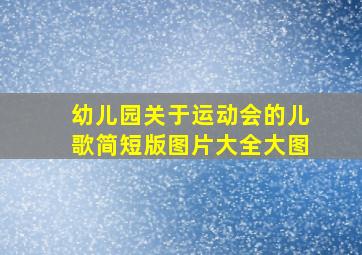 幼儿园关于运动会的儿歌简短版图片大全大图